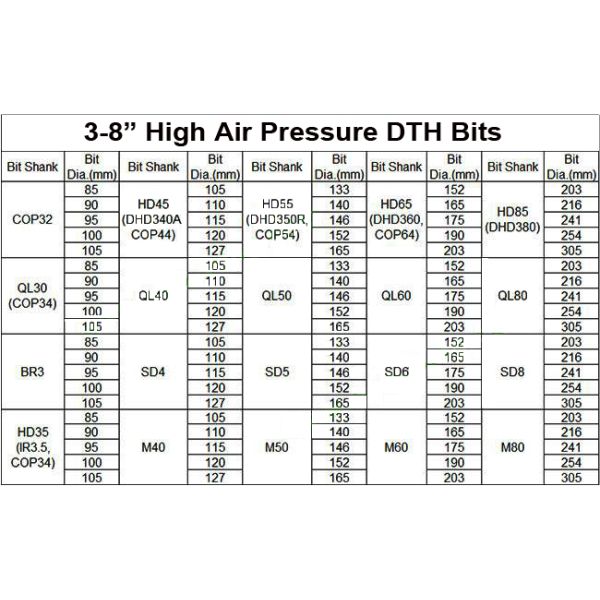 3-8” High Air Pressure DTH Bits

| Bit Shank | Bit Dia.(mm) | Bit Shank | Bit Dia.(mm) | Bit Shank | Bit Dia.(mm) | Bit Shank | Bit Dia.(mm) | Bit Shank | Bit Dia.(mm) |
|---|---|---|---|---|---|---|---|---|---|
| COP32 | 85 | HD45 (DHD340A COP44) | 105 | HD55 (DHD350R, COP54) | 133 | HD65 (DHD360, COP64) | 152 | HD85 (DHD380) | 203 |
| | 90 | | 110 | | 140 | | 165 | | 216 |
| | 95 | | 115 | | 146 | | 175 | | 241 |
| | 100 | | 120 | | 152 | | 190 | | 254 |
| | 105 | | 127 | | 165 | | 203 | | 305 |
| QL30 (COP34) | 85 | QL40 | 105 | QL50 | 133 | QL60 | 152 | QL80 | 203 |
| | 90 | | 110 | | 140 | | 165 | | 216 |
| | 95 | | 115 | | 146 | | 175 | | 241 |
| | 100 | | 120 | | 152 | | 190 | | 254 |
| | 105 | | 127 | | 165 | | 203 | | 305 |
| BR3 | 85 | SD4 | 105 | SD5 | 133 | SD6 | 152 | SD8 | 203 |
| | 90 | | 110 | | 140 | | 165 | | 216 |
| | 95 | | 115 | | 146 | | 175 | | 241 |
| | 100 | | 120 | | 152 | | 190 | | 254 |
| | 105 | | 127 | | 165 | | 203 | | 305 |
| HD35 (IR3.5, COP34) | 85 | M40 | 105 | M50 | 133 | M60 | 152 | M80 | 203 |
| | 90 | | 110 | | 140 | | 165 | | 216 |
| | 95 | | 115 | | 146 | | 175 | | 241 |
| | 100 | | 120 | | 152 | | 190 | | 254 |
| | 105 | | 127 | | 165 | | 203 | | 305 |